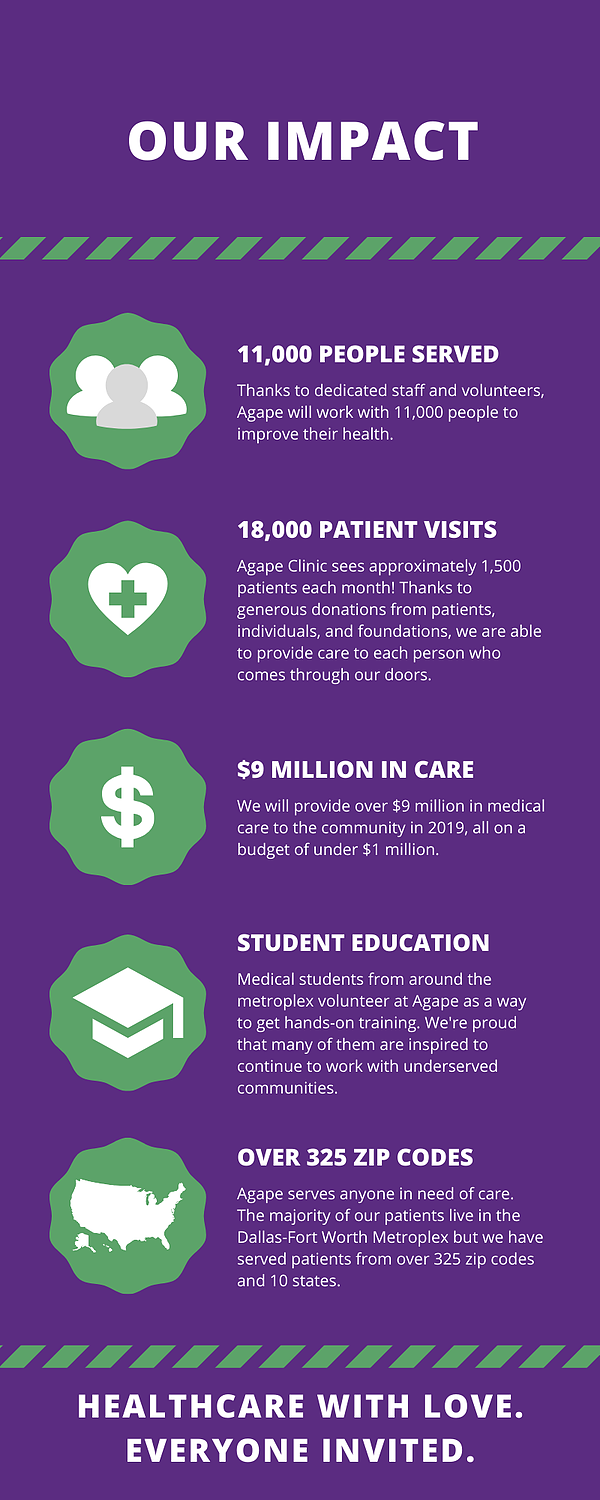 OUR IMPACT

11,000 PEOPLE SERVED

Thanks to dedicated staff and volunteers, Agape will work with 11,000 people to improve their health.

18,000 PATIENT VISITS

Agape Clinic sees approximately 1,500 patients each month! Thanks to generous donations from patients, individuals, and foundations, we are able to provide care to each person who comes through our doors.

$9 MILLION IN CARE

We will provide over $9 million in medical care to the community in 2019, all on a budget of under $1 million.

STUDENT EDUCATION

Medical students from around the metroplex volunteer at Agape as a way to get hands-on training. We're proud that many of them are inspired to continue to work with underserved communities.

OVER 325 ZIP CODES

Agape serves anyone in need of care. The majority of our patients live in the Dallas-Fort Worth Metroplex but we have served patients from over 325 zip codes and 10 states.

HEALTHCARE WITH LOVE. EVERYONE INVITED.